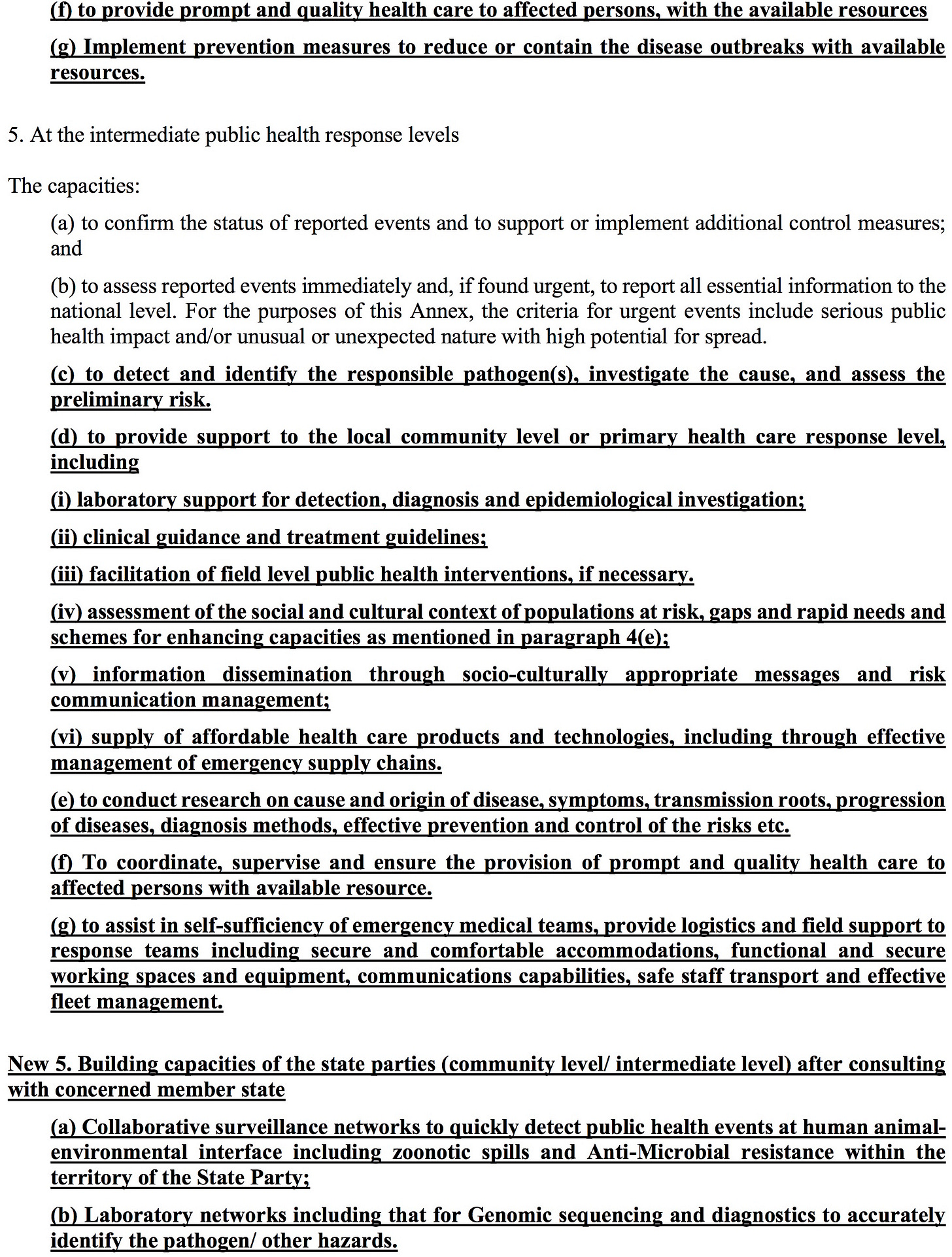 (f) to provide prompt and quality health care to affected persons, with the available resources

(g) Implement prevention measures to reduce or contain the disease outbreaks with available resources.

5. At the intermediate public health response levels

The capacities:

(a) to confirm the status of reported events and to support or implement additional control measures; and

(b) to assess reported events immediately and, if found urgent, to report all essential information to the national level. For the purposes of this Annex, the criteria for urgent events include serious public health impact and/or unusual or unexpected nature with high potential for spread.

(c) to detect and identify the responsible pathogen(s), investigate the cause, and assess the preliminary risk.

(d) to provide support to the local community level or primary health care response level, including

(i) laboratory support for detection, diagnosis and epidemiological investigation;

(ii) clinical guidance and treatment guidelines;

(iii) facilitation of field level public health interventions, if necessary.

(iv) assessment of the social and cultural context of populations at risk, gaps and rapid needs and schemes for enhancing capacities as mentioned in paragraph 4(e);

(v) information dissemination through socio-culturally appropriate messages and risk communication management;

(vi) supply of affordable health care products and technologies, including through effective management of emergency supply chains.

(e) to conduct research on cause and origin of disease, symptoms, transmission roots, progression of diseases, diagnosis methods, effective prevention and control of the risks etc.

(f) To coordinate, supervise and ensure the provision of prompt and quality health care to affected persons with available resource.

(g) to assist in self-sufficiency of emergency medical teams, provide logistics and field support to response teams including secure and comfortable accommodations, functional and secure working spaces and equipment, communications capabilities, safe staff transport and effective fleet management.

New 5. Building capacities of the state parties (community level/ intermediate level) after consulting with concerned member state

(a) Collaborative surveillance networks to quickly detect public health events at human animal-environmental interface including zoonotic spills and Anti-Microbial resistance within the territory of the State Party;

(b) Laboratory networks including that for Genomic sequencing and diagnostics to accurately identify the pathogen/ other hazards.